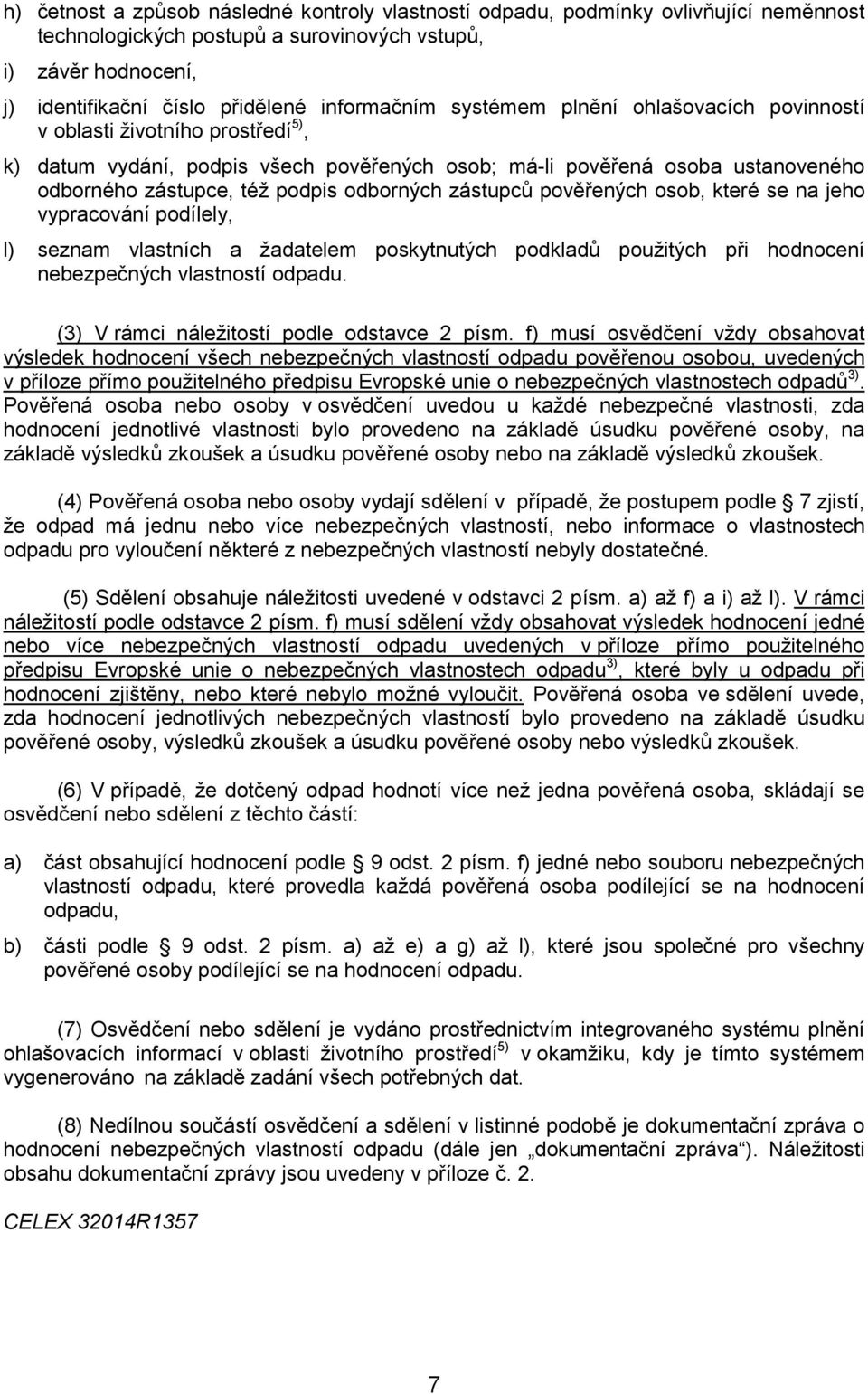 h) četnost a způsob následné kontroly vlastností odpadu, podmínky ovlivňující neměnnost technologických postupů a surovinových vstupů,

i) závěr hodnocení,

j) identifikační číslo přidělené informačním systémem plnění ohlašovacích povinností v oblasti životního prostředí$^{5)}$,

k) datum vydání, podpis všech pověřených osob; má-li pověřená osoba ustanoveného odborného zástupce, též podpis odborných zástupců pověřených osob, které se na jeho vypracování podílely,

l) seznam vlastních a žadatelem poskytnutých podkladů použitých při hodnocení nebezpečných vlastností odpadu.

(3) V rámci náležitostí podle odstavce 2 písm. f) musí osvědčení vždy obsahovat výsledek hodnocení všech nebezpečných vlastností odpadu pověřenou osobou, uvedených v příloze přímo použitelného předpisu Evropské unie o nebezpečných vlastnostech odpadů$^{3)}$. Pověřená osoba nebo osoby v osvědčení uvedou u každé nebezpečné vlastnosti, zda hodnocení jednotlivé vlastnosti bylo provedeno na základě úsudku pověřené osoby, na základě výsledků zkoušek a úsudku pověřené osoby nebo na základě výsledků zkoušek.

(4) Pověřená osoba nebo osoby vydají sdělení v případě, že postupem podle § 7 zjistí, že odpad má jednu nebo více nebezpečných vlastností, nebo informace o vlastnostech odpadu pro vyloučení některé z nebezpečných vlastností nebyly dostatečné.

(5) Sdělení obsahuje náležitosti uvedené v odstavci 2 písm. a) až f) a i) až l). V rámci náležitostí podle odstavce 2 písm. f) musí sdělení vždy obsahovat výsledek hodnocení jedné nebo více nebezpečných vlastností odpadu uvedených v příloze přímo použitelného předpisu Evropské unie o nebezpečných vlastnostech odpadu$^{3)}$, které byly u odpadu při hodnocení zjištěny, nebo které nebylo možné vyloučit. Pověřená osoba ve sdělení uvede, zda hodnocení jednotlivých nebezpečných vlastností bylo provedeno na základě úsudku pověřené osoby, výsledků zkoušek a úsudku pověřené osoby nebo výsledků zkoušek.

(6) V případě, že dotčený odpad hodnotí více než jedna pověřená osoba, skládají se osvědčení nebo sdělení z těchto částí:

a) část obsahující hodnocení podle § 9 odst. 2 písm. f) jedné nebo souboru nebezpečných vlastností odpadu, které provedla každá pověřená osoba podílející se na hodnocení odpadu,

b) části podle § 9 odst. 2 písm. a) až e) a g) až l), které jsou společné pro všechny pověřené osoby podílející se na hodnocení odpadu.

(7) Osvědčení nebo sdělení je vydáno prostřednictvím integrovaného systému plnění ohlašovacích informací v oblasti životního prostředí$^{5)}$ v okamžiku, kdy je tímto systémem vygenerováno na základě zadání všech potřebných dat.

(8) Nedílnou součástí osvědčení a sdělení v listinné podobě je dokumentační zpráva o hodnocení nebezpečných vlastností odpadu (dále jen „dokumentační zpráva“). Náležitosti obsahu dokumentační zprávy jsou uvedeny v příloze č. 2.

CELEX 32014R1357

7